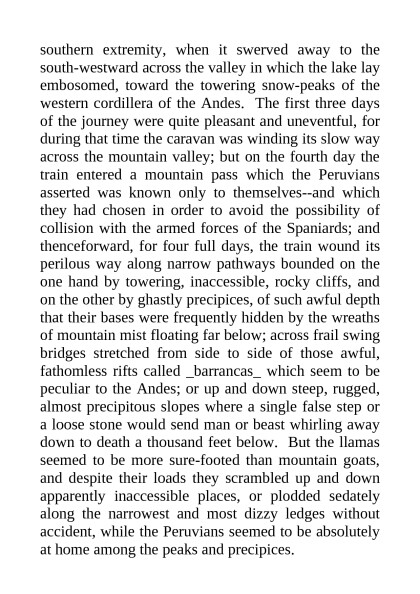 southern extremity, when it swerved away to the south-westward across the valley in which the lake lay embosomed, toward the towering snow-peaks of the western cordillera of the Andes. The first three days of the journey were quite pleasant and uneventful, for during that time the caravan was winding its slow way across the mountain valley; but on the fourth day the train entered a mountain pass which the Peruvians asserted was known only to themselves--and which they had chosen in order to avoid the possibility of collision with the armed forces of the Spaniards; and thenceforward, for four full days, the train wound its perilous way along narrow pathways bounded on the one hand by towering, inaccessible, rocky cliffs, and on the other by ghastly precipices, of such awful depth that their bases were frequently hidden by the wreaths of mountain mist floating far below; across frail swing bridges stretched from side to side of those awful, fathomless rifts called _barrancas_ which seem to be peculiar to the Andes; or up and down steep, rugged, almost precipitous slopes where a single false step or a loose stone would send man or beast whirling away down to death a thousand feet below. But the llamas seemed to be more sure-footed than mountain goats, and despite their loads they scrambled up and down apparently inaccessible places, or plodded sedately along the narrowest and most dizzy ledges without accident, while the Peruvians seemed to be absolutely at home among the peaks and precipices.